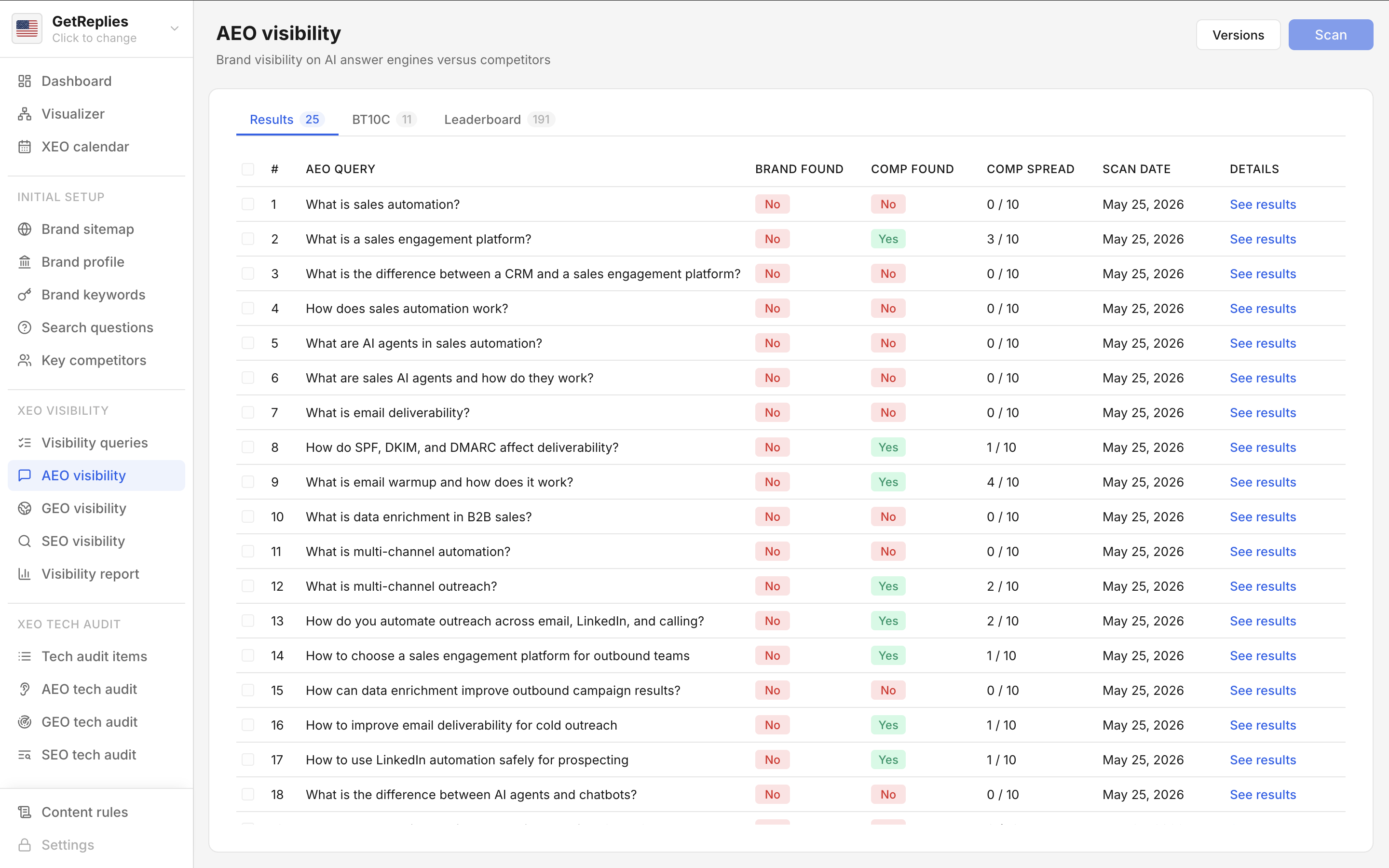 GetReplies
Click to change

Dashboard
Visualizer
XEO calendar

INITIAL SETUP
Brand sitemap
Brand profile
Brand keywords
Search questions
Key competitors

XEO VISIBILITY
Visibility queries
AEO visibility
GEO visibility
SEO visibility
Visibility report

XEO TECH AUDIT
Tech audit items
AEO tech audit
GEO tech audit
SEO tech audit

Content rules
Settings

AEO visibility
Brand visibility on AI answer engines versus competitors

Versions
Scan

Results 25 BT10C 11 Leaderboard 191

| # | AEO QUERY | BRAND FOUND | COMP FOUND | COMP SPREAD | SCAN DATE | DETAILS |
|---|---|---|---|---|---|---|
| 1 | What is sales automation? | No | No | 0 / 10 | May 25, 2026 | See results |
| 2 | What is a sales engagement platform? | No | Yes | 3 / 10 | May 25, 2026 | See results |
| 3 | What is the difference between a CRM and a sales engagement platform? | No | No | 0 / 10 | May 25, 2026 | See results |
| 4 | How does sales automation work? | No | No | 0 / 10 | May 25, 2026 | See results |
| 5 | What are AI agents in sales automation? | No | No | 0 / 10 | May 25, 2026 | See results |
| 6 | What are sales AI agents and how do they work? | No | No | 0 / 10 | May 25, 2026 | See results |
| 7 | What is email deliverability? | No | No | 0 / 10 | May 25, 2026 | See results |
| 8 | How do SPF, DKIM, and DMARC affect deliverability? | No | Yes | 1 / 10 | May 25, 2026 | See results |
| 9 | What is email warmup and how does it work? | No | Yes | 4 / 10 | May 25, 2026 | See results |
| 10 | What is data enrichment in B2B sales? | No | No | 0 / 10 | May 25, 2026 | See results |
| 11 | What is multi-channel automation? | No | No | 0 / 10 | May 25, 2026 | See results |
| 12 | What is multi-channel outreach? | No | Yes | 2 / 10 | May 25, 2026 | See results |
| 13 | How do you automate outreach across email, LinkedIn, and calling? | No | Yes | 2 / 10 | May 25, 2026 | See results |
| 14 | How to choose a sales engagement platform for outbound teams | No | Yes | 1 / 10 | May 25, 2026 | See results |
| 15 | How can data enrichment improve outbound campaign results? | No | No | 0 / 10 | May 25, 2026 | See results |
| 16 | How to improve email deliverability for cold outreach | No | Yes | 1 / 10 | May 25, 2026 | See results |
| 17 | How to use LinkedIn automation safely for prospecting | No | Yes | 1 / 10 | May 25, 2026 | See results |
| 18 | What is the difference between AI agents and chatbots? | No | No | 0 / 10 | May 25, 2026 | See results |